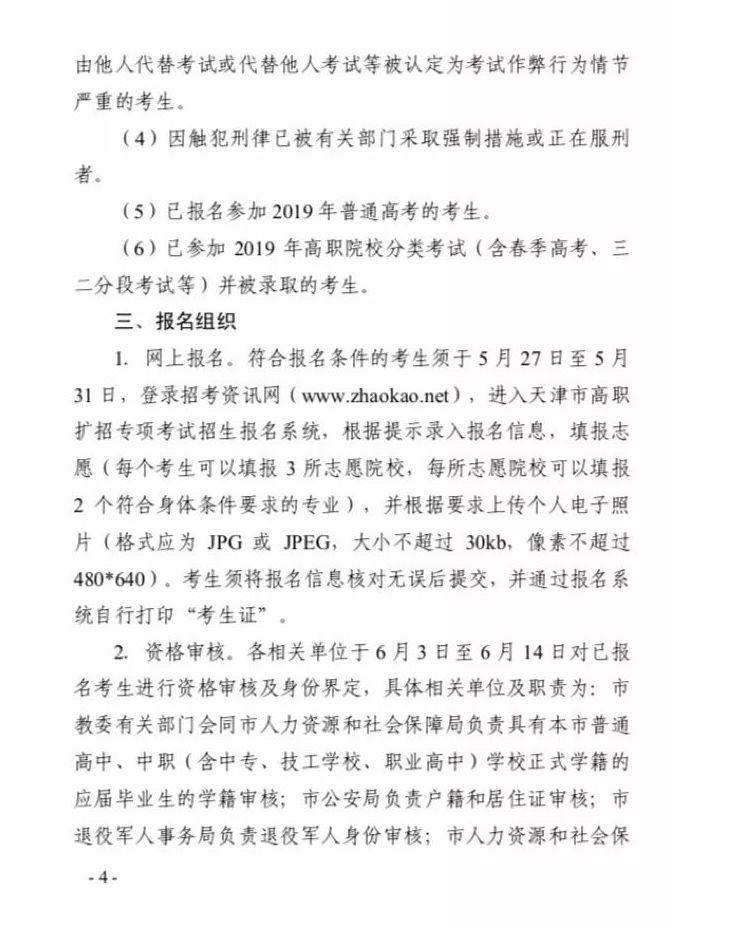 由他人代替考试或代替他人考试等被认定为考试作弊行为情节严重的考生。

（4）因触犯刑律已被有关部门采取强制措施或正在服刑者。

（5）已报名参加 2019 年普通高考的考生。

（6）已参加 2019 年高职院校分类考试（含春季高考、三二分段考试等）并被录取的考生。

三、报名组织

1. 网上报名。符合报名条件的考生须于 5 月 27 日至 5 月 31 日，登录招考资讯网（www.zhaokao.net），进入天津市高职扩招专项考试招生报名系统，根据提示录入报名信息，填报志愿（每个考生可以填报 3 所志愿院校，每所志愿院校可以填报 2 个符合身体条件要求的专业），并根据要求上传个人电子照片（格式应为 JPG 或 JPEG，大小不超过 30kb，像素不超过 480*640）。考生须将报名信息核对无误后提交，并通过报名系统自行打印“考生证”。

2. 资格审核。各相关单位于 6 月 3 日至 6 月 14 日对已报名考生进行资格审核及身份界定，具体相关单位及职责为：市教委有关部门会同市人力资源和社会保障局负责具有本市普通高中、中职（含中专、技工学校、职业高中）学校正式学籍的应届毕业生的学籍审核；市公安局负责户籍和居住证审核；市退役军人事务局负责退役军人身份审核；市人力资源和社会保

- 4 -